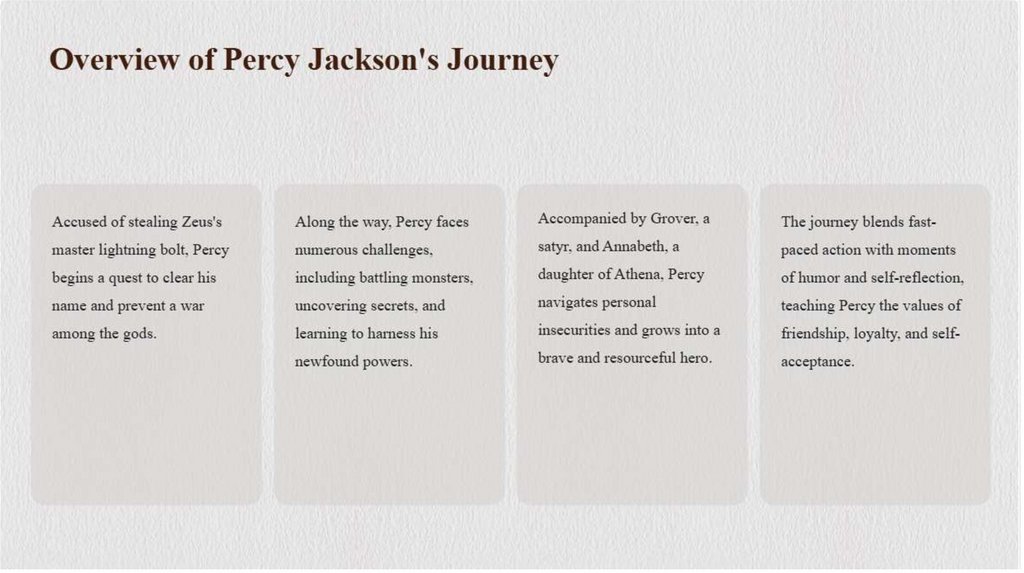 Overview of Percy Jackson's Journey

Accused of stealing Zeus's master lightning bolt, Percy begins a quest to clear his name and prevent a war among the gods.

Along the way, Percy faces numerous challenges, including battling monsters, uncovering secrets, and learning to harness his newfound powers.

Accompanied by Grover, a satyr, and Annabeth, a daughter of Athena, Percy navigates personal insecurities and grows into a brave and resourceful hero.

The journey blends fast-paced action with moments of humor and self-reflection, teaching Percy the values of friendship, loyalty, and self-acceptance.